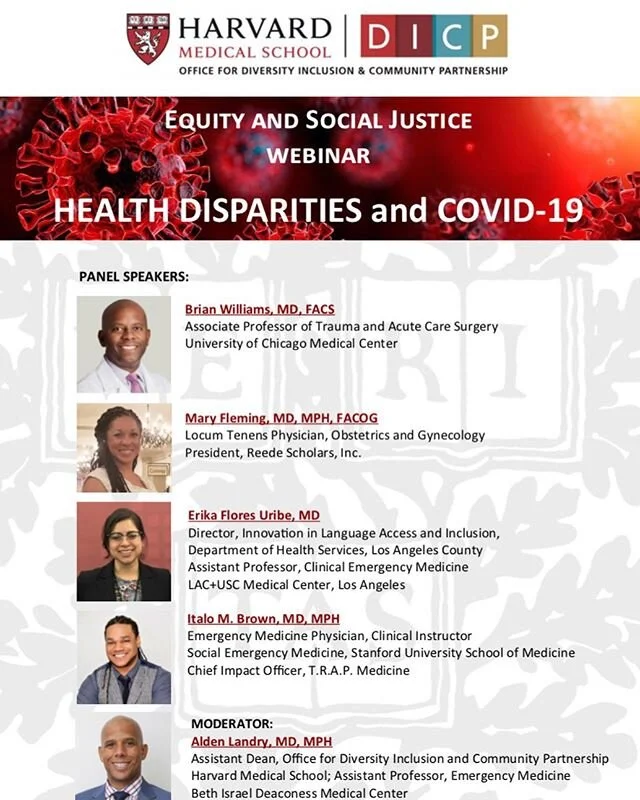 HARVARD MEDICAL SCHOOL

DICP

OFFICE FOR DIVERSITY INCLUSION & COMMUNITY PARTNERSHIP

EQUITY AND SOCIAL JUSTICE WEBINAR

HEALTH DISPARITIES and COVID-19

PANEL SPEAKERS:

Brian Williams, MD, FACS
Associate Professor of Trauma and Acute Care Surgery
University of Chicago Medical Center

Mary Fleming, MD, MPH, FACOG
Locum Tenens Physician, Obstetrics and Gynecology
President, Reede Scholars, Inc.

Erika Flores Uribe, MD
Director, Innovation in Language Access and Inclusion,
Department of Health Services, Los Angeles County
Assistant Professor, Clinical Emergency Medicine
LAC+USC Medical Center, Los Angeles

Italo M. Brown, MD, MPH
Emergency Medicine Physician, Clinical Instructor
Social Emergency Medicine, Stanford University School of Medicine
Chief Impact Officer, T.R.A.P. Medicine

MODERATOR:
Alden Landry, MD, MPH
Assistant Dean, Office for Diversity Inclusion and Community Partnership
Harvard Medical School; Assistant Professor, Emergency Medicine
Beth Israel Deaconess Medical Center